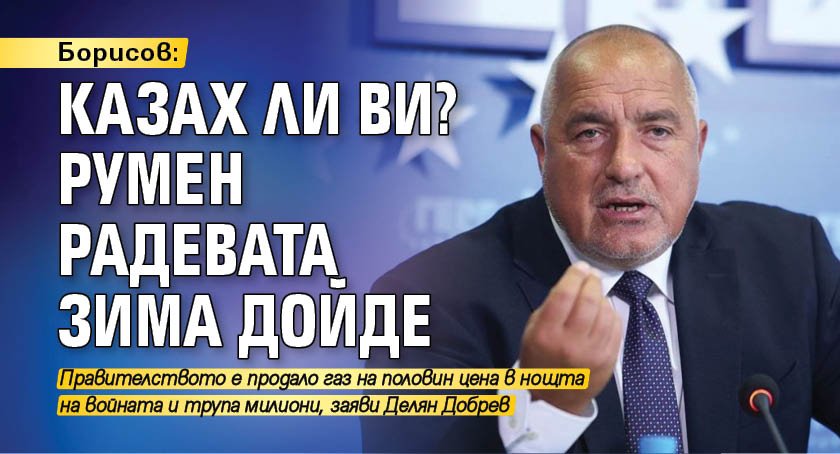 Борисов:

КАЗАХ ЛИ ВИ? РУМЕН РАДЕВАТА ЗИМА ДОЙДЕ

Правителството е продало газ на половин цена в нощта на войната и трупа милиони, заяви Делян Добрев